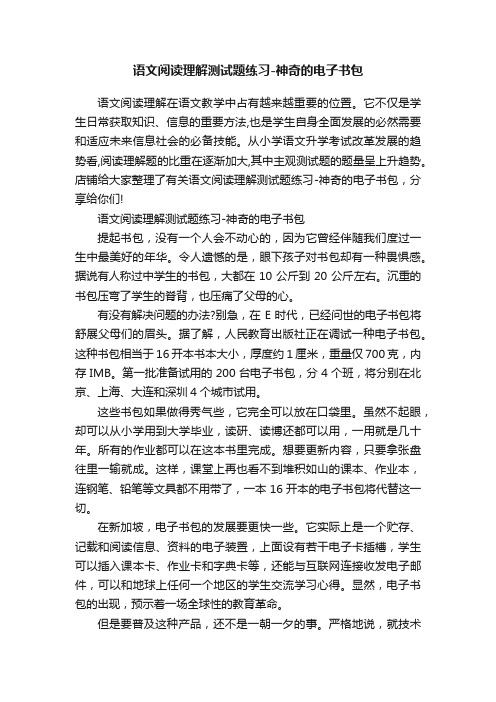 语文阅读理解测试题练习-神奇的电子书包

语文阅读理解在语文教学中占有越来越重要的位置。它不仅是学生日常获取知识、信息的重要方法,也是学生自身全面发展的必然需要和适应未来信息社会的必备技能。从小学语文升学考试改革发展的趋势看,阅读理解题的比重在逐渐加大,其中主观测试题的题量呈上升趋势。店铺给大家整理了有关语文阅读理解测试题练习-神奇的电子书包，分享给你们!

语文阅读理解测试题练习-神奇的电子书包

提起书包，没有一个人会不动心的，因为它曾经伴随我们度过一生中最美好的年华。令人遗憾的是，眼下孩子对书包却有一种畏惧感。据说有人称过中学生的书包，大都在 10 公斤到 20 公斤左右。沉重的书包压弯了学生的脊背，也压痛了父母的心。

有没有解决问题的办法?别急，在 E 时代，已经问世的电子书包将舒展父母们的眉头。据了解，人民教育出版社正在调试一种电子书包。这种书包相当于 16 开本书本大小，厚度约 1 厘米，重量仅 700 克，内存 IMB。第一批准备试用的 200 台电子书包，分 4 个班，将分别在北京、上海、大连和深圳 4 个城市试用。

这些书包如果做得秀气些，它完全可以放在口袋里。虽然不起眼，却可以从小学用到大学毕业，读研、读博还都可以用，一用就是几十年。所有的作业都可以在这本书里完成。想要更新内容，只要拿张盘往里一输就成。这样，课堂上再也看不到堆积如山的课本、作业本，连钢笔、铅笔等文具都不用带了，一本 16 开本的电子书包将代替这一切。

在新加坡，电子书包的发展要更快一些。它实际上是一个贮存、记载和阅读信息、资料的电子装置，上面设有若干电子卡插槽，学生可以插入课本卡、作业卡和字典卡等，还能与互联网连接收发电子邮件，可以和地球上任何一个地区的学生交流学习心得。显然，电子书包的出现，预示着一场全球性的教育革命。

但是要普及这种产品，还不是一朝一夕的事。严格地说，就技术